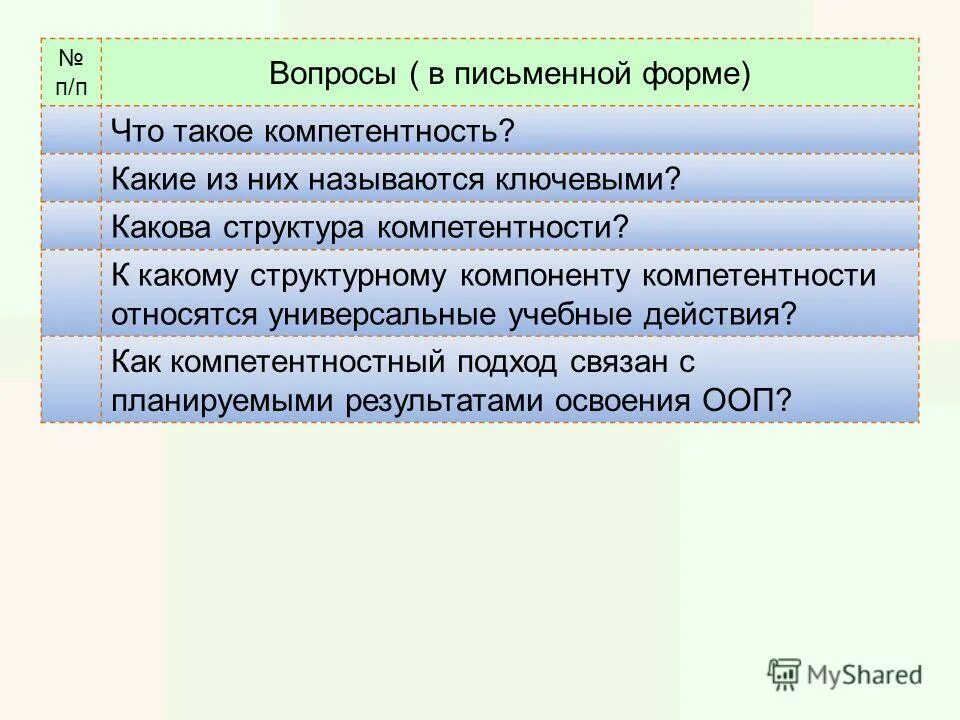 | № п/п | Вопросы ( в письменной форме) |
|---|---|
| | Что такое компетентность? |
| | Какие из них называются ключевыми? |
| | Какова структура компетентности? |
| | К какому структурному компоненту компетентности относятся универсальные учебные действия? |
| | Как компетентностный подход связан с планируемыми результатами освоения ООП? |

MyShared